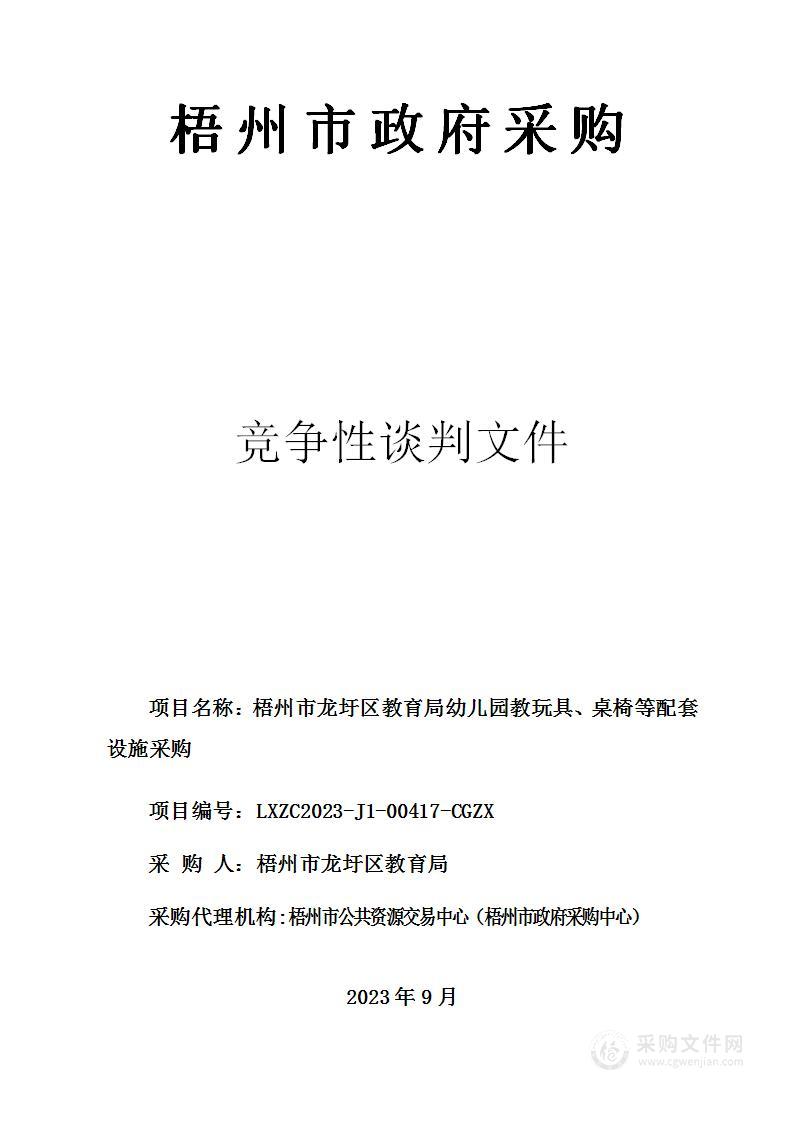 梧州市政府采购

竞争性谈判文件

项目名称：梧州市龙圩区教育局幼儿园教玩具、桌椅等配套设施采购

项目编号：LXZC2023-J1-00417-CGZX

采 购 人：梧州市龙圩区教育局

采购代理机构：梧州市公共资源交易中心（梧州市政府采购中心）

2023年9月

采购文件网
www.cgwenjian.com